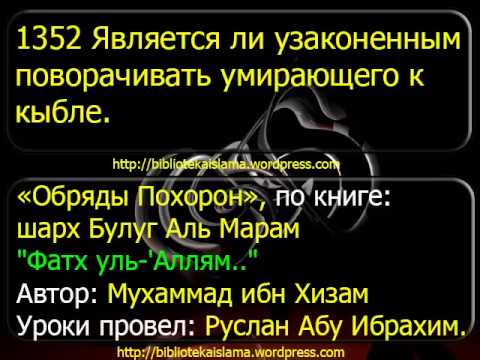 1352 Является ли узаконенным поворачивать умирающего к кыбле.

http://bibliotekaislama.wordpress.com

«Обряды Похорон», по книге: шарх Булуг Аль Марам
"Фатх уль-'Аллям.."
Автор: Мухаммад ибн Хизам
Уроки провел: Руслан Абу Ибрахим.

http://bibliotekaislama.wordpress.com